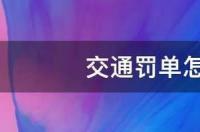 交通罚单怎